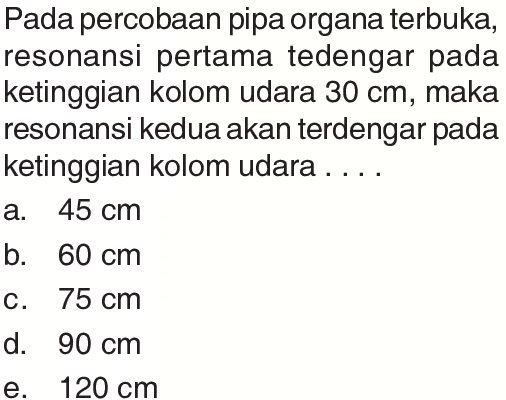 Pada percobaan pipa organa terbuka, resonansi pertama tedengar pada ketinggian kolom udara 30 cm, maka resonansi kedua akan terdengar pada ketinggian kolom udara . . . .

a. 45 cm
b. 60 cm
c. 75 cm
d. 90 cm
e. 120 cm